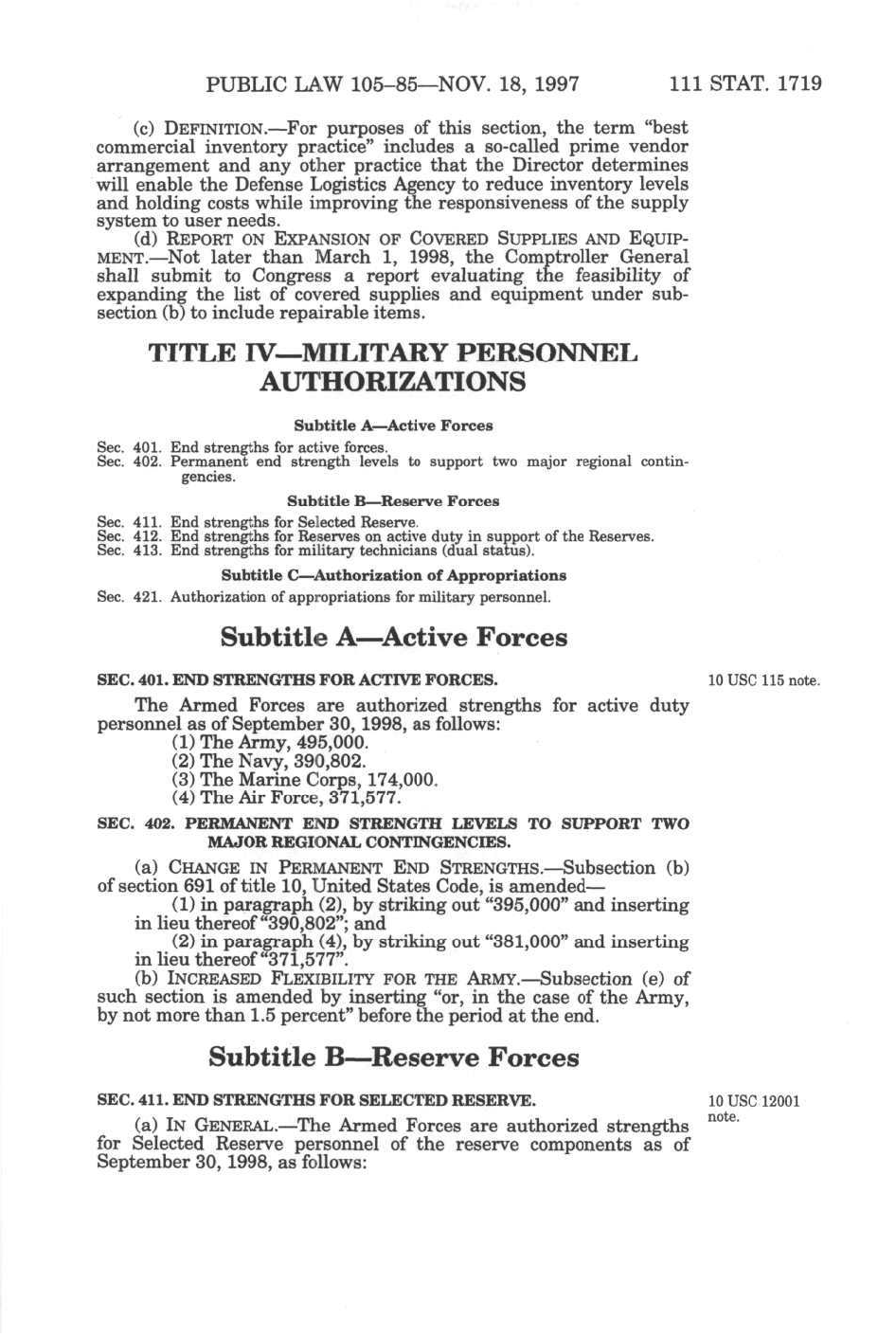 PUBLIC LAW 105–85—NOV. 18, 1997 111 STAT. 1719

(c) DEFINITION.—For purposes of this section, the term "best commercial inventory practice" includes a so-called prime vendor arrangement and any other practice that the Director determines will enable the Defense Logistics Agency to reduce inventory levels and holding costs while improving the responsiveness of the supply system to user needs.

(d) REPORT ON EXPANSION OF COVERED SUPPLIES AND EQUIPMENT.—Not later than March 1, 1998, the Comptroller General shall submit to Congress a report evaluating the feasibility of expanding the list of covered supplies and equipment under subsection (b) to include repairable items.

TITLE IV—MILITARY PERSONNEL AUTHORIZATIONS

Subtitle A—Active Forces

Sec. 401. End strengths for active forces.
Sec. 402. Permanent end strength levels to support two major regional contingencies.

Subtitle B—Reserve Forces

Sec. 411. End strengths for Selected Reserve.
Sec. 412. End strengths for Reserves on active duty in support of the Reserves.
Sec. 413. End strengths for military technicians (dual status).

Subtitle C—Authorization of Appropriations

Sec. 421. Authorization of appropriations for military personnel.

Subtitle A—Active Forces

SEC. 401. END STRENGTHS FOR ACTIVE FORCES.

10 USC 115 note.

The Armed Forces are authorized strengths for active duty personnel as of September 30, 1998, as follows:
(1) The Army, 495,000.
(2) The Navy, 390,802.
(3) The Marine Corps, 174,000.
(4) The Air Force, 371,577.

SEC. 402. PERMANENT END STRENGTH LEVELS TO SUPPORT TWO MAJOR REGIONAL CONTINGENCIES.

(a) CHANGE IN PERMANENT END STRENGTHS.—Subsection (b) of section 691 of title 10, United States Code, is amended—
(1) in paragraph (2), by striking out "395,000" and inserting in lieu thereof "390,802"; and
(2) in paragraph (4), by striking out "381,000" and inserting in lieu thereof "371,577".

(b) INCREASED FLEXIBILITY FOR THE ARMY.—Subsection (e) of such section is amended by inserting "or, in the case of the Army, by not more than 1.5 percent" before the period at the end.

Subtitle B—Reserve Forces

SEC. 411. END STRENGTHS FOR SELECTED RESERVE.

10 USC 12001 note.

(a) IN GENERAL.—The Armed Forces are authorized strengths for Selected Reserve personnel of the reserve components as of September 30, 1998, as follows: